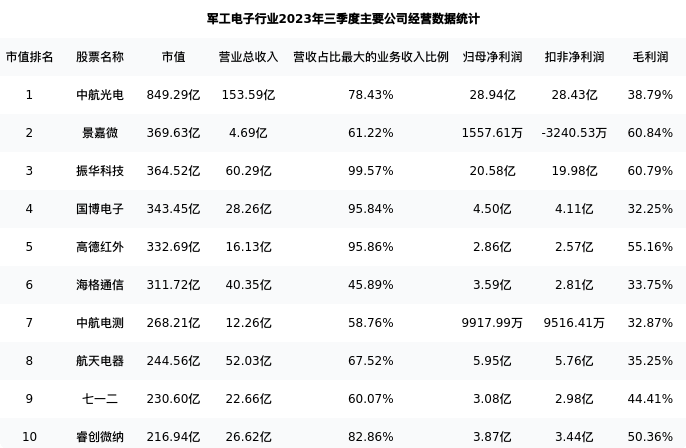 军工电子行业2023年三季度主要公司经营数据统计

| 市值排名 | 股票名称 | 市值 | 营业总收入 | 营收占比最大的业务收入比例 | 归母净利润 | 扣非净利润 | 毛利润 |
|---|---|---|---|---|---|---|---|
| 1 | 中航光电 | 849.29亿 | 153.59亿 | 78.43% | 28.94亿 | 28.43亿 | 38.79% |
| 2 | 景嘉微 | 369.63亿 | 4.69亿 | 61.22% | 1557.61万 | -3240.53万 | 60.84% |
| 3 | 振华科技 | 364.52亿 | 60.29亿 | 99.57% | 20.58亿 | 19.98亿 | 60.79% |
| 4 | 国博电子 | 343.45亿 | 28.26亿 | 95.84% | 4.50亿 | 4.11亿 | 32.25% |
| 5 | 高德红外 | 332.69亿 | 16.13亿 | 95.86% | 2.86亿 | 2.57亿 | 55.16% |
| 6 | 海格通信 | 311.72亿 | 40.35亿 | 45.89% | 3.59亿 | 2.81亿 | 33.75% |
| 7 | 中航电测 | 268.21亿 | 12.26亿 | 58.76% | 9917.99万 | 9516.41万 | 32.87% |
| 8 | 航天电器 | 244.56亿 | 52.03亿 | 67.52% | 5.95亿 | 5.76亿 | 35.25% |
| 9 | 七一二 | 230.60亿 | 22.66亿 | 60.07% | 3.08亿 | 2.98亿 | 44.41% |
| 10 | 睿创微纳 | 216.94亿 | 26.62亿 | 82.86% | 3.87亿 | 3.44亿 | 50.36% |